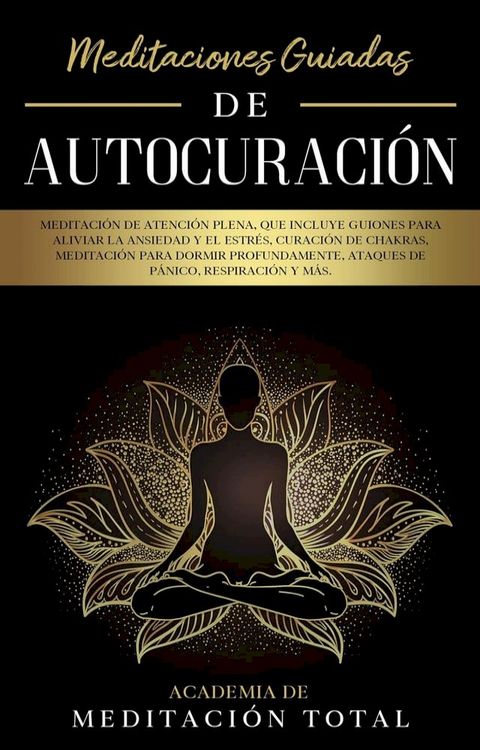 Meditaciones Guiadas
DE
AUTOCURACIÓN

MEDITACIÓN DE ATENCIÓN PLENA, QUE INCLUYE GUIONES PARA ALIVIAR LA ANSIEDAD Y EL ESTRÉS, CURACIÓN DE CHAKRAS, MEDITACIÓN PARA DORMIR PROFUNDAMENTE, ATAQUES DE PÁNICO, RESPIRACIÓN Y MÁS.

ACADEMIA DE
MEDITACIÓN TOTAL